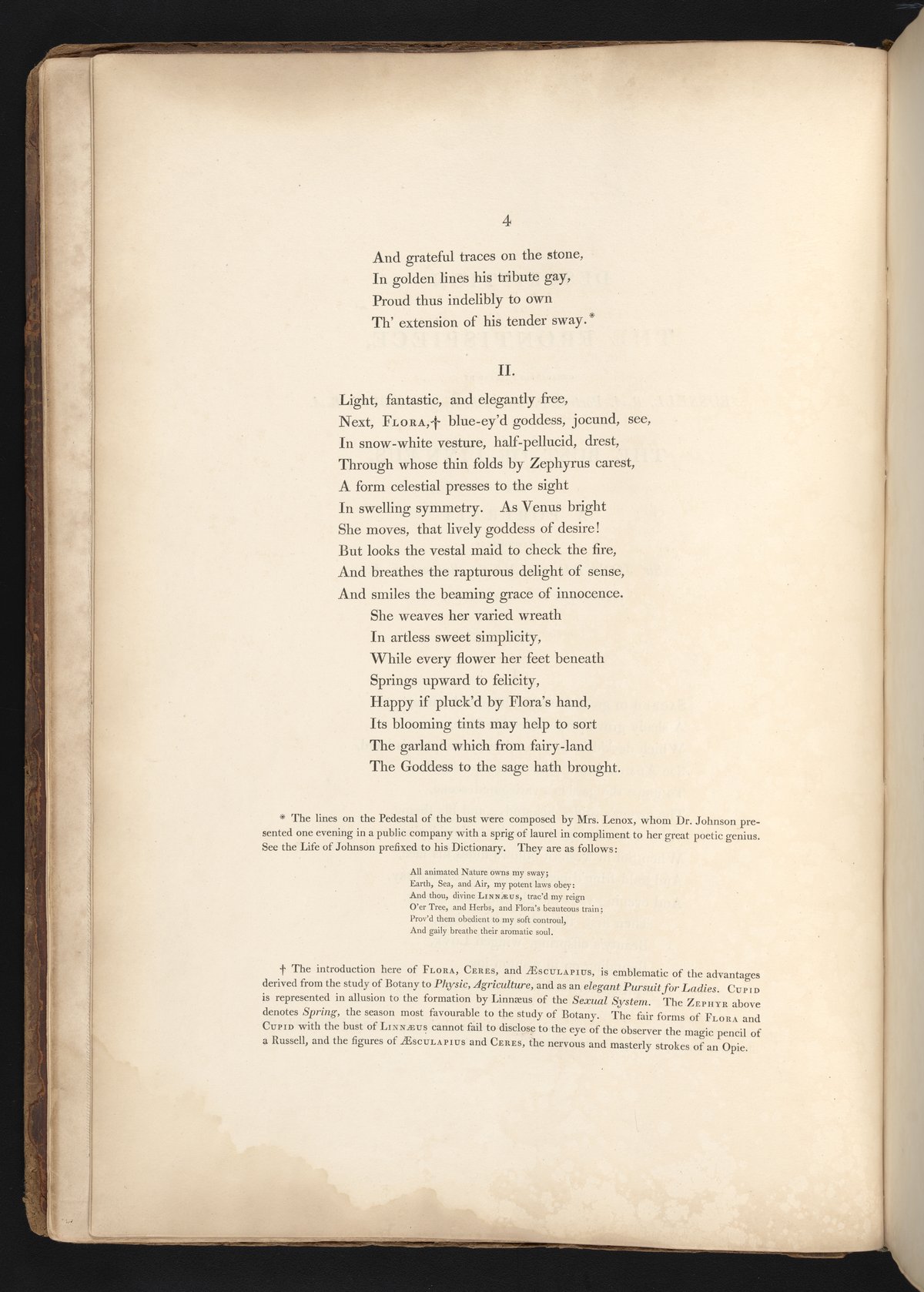 4

And grateful traces on the stone,
In golden lines his tribute gay,
Proud thus indelibly to own
Th' extension of his tender sway.*

II.

Light, fantastic, and elegantly free,
Next, FLORA,† blue-ey'd goddess, jocund, see,
In snow-white vesture, half-pellucid, drest,
Through whose thin folds by Zephyrus carest,
A form celestial presses to the sight
In swelling symmetry. As Venus bright
She moves, that lively goddess of desire!
But looks the vestal maid to check the fire,
And breathes the rapturous delight of sense,
And smiles the beaming grace of innocence.
She weaves her varied wreath
In artless sweet simplicity,
While every flower her feet beneath
Springs upward to felicity,
Happy if pluck'd by Flora's hand,
Its blooming tints may help to sort
The garland which from fairy-land
The Goddess to the sage hath brought.

* The lines on the Pedestal of the bust were composed by Mrs. Lenox, whom Dr. Johnson presented one evening in a public company with a sprig of laurel in compliment to her great poetic genius. See the Life of Johnson prefixed to his Dictionary. They are as follows:

All animated Nature owns my sway;
Earth, Sea, and Air, my potent laws obey:
And thou, divine LINNÆUS, trac'd my reign
O'er Tree, and Herbs, and Flora's beauteous train;
Prov'd them obedient to my soft controul,
And gaily breathe their aromatic soul.

† The introduction here of FLORA, CERES, and ÆSCULAPIUS, is emblematic of the advantages derived from the study of Botany to Physic, Agriculture, and as an elegant Pursuit for Ladies. CUPID is represented in allusion to the formation by Linnæus of the Sexual System. The ZEPHYR above denotes Spring, the season most favourable to the study of Botany. The fair forms of FLORA and CUPID with the bust of LINNÆUS cannot fail to disclose to the eye of the observer the magic pencil of a Russell, and the figures of ÆSCULAPIUS and CERES, the nervous and masterly strokes of an Opie.